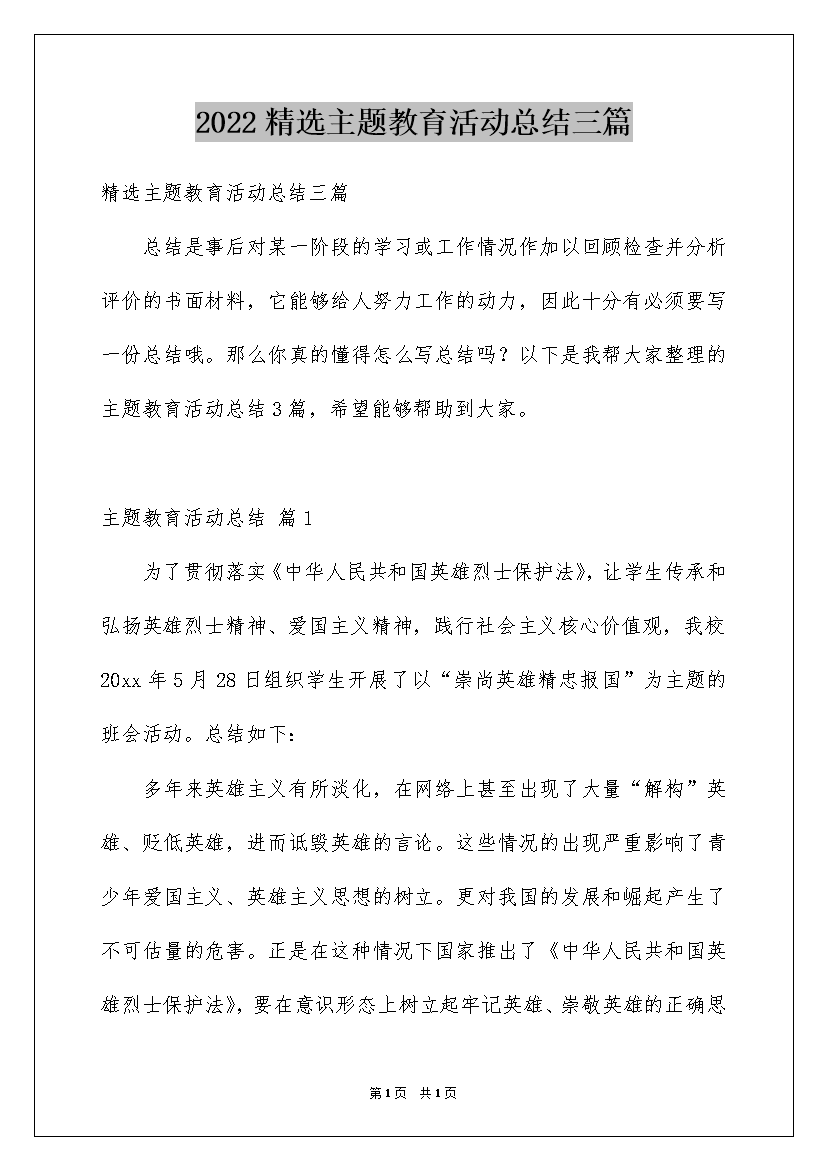 2022精选主题教育活动总结三篇

精选主题教育活动总结三篇

总结是事后对某一阶段的学习或工作情况作加以回顾检查并分析评价的书面材料，它能够给人努力工作的动力，因此十分有必须要写一份总结哦。那么你真的懂得怎么写总结吗？以下是我帮大家整理的主题教育活动总结3篇，希望能够帮助到大家。

主题教育活动总结 篇1

为了贯彻落实《中华人民共和国英雄烈士保护法》，让学生传承和弘扬英雄烈士精神、爱国主义精神，践行社会主义核心价值观，我校20xx年5月28日组织学生开展了以“崇尚英雄精忠报国”为主题的班会活动。总结如下：

多年来英雄主义有所淡化，在网络上甚至出现了大量“解构”英雄、贬低英雄，进而诋毁英雄的言论。这些情况的出现严重影响了青少年爱国主义、英雄主义思想的树立。更对我国的发展和崛起产生了不可估量的危害。正是在这种情况下国家推出了《中华人民共和国英雄烈士保护法》，要在意识形态上树立起牢记英雄、崇敬英雄的正确思

第1页 共1页